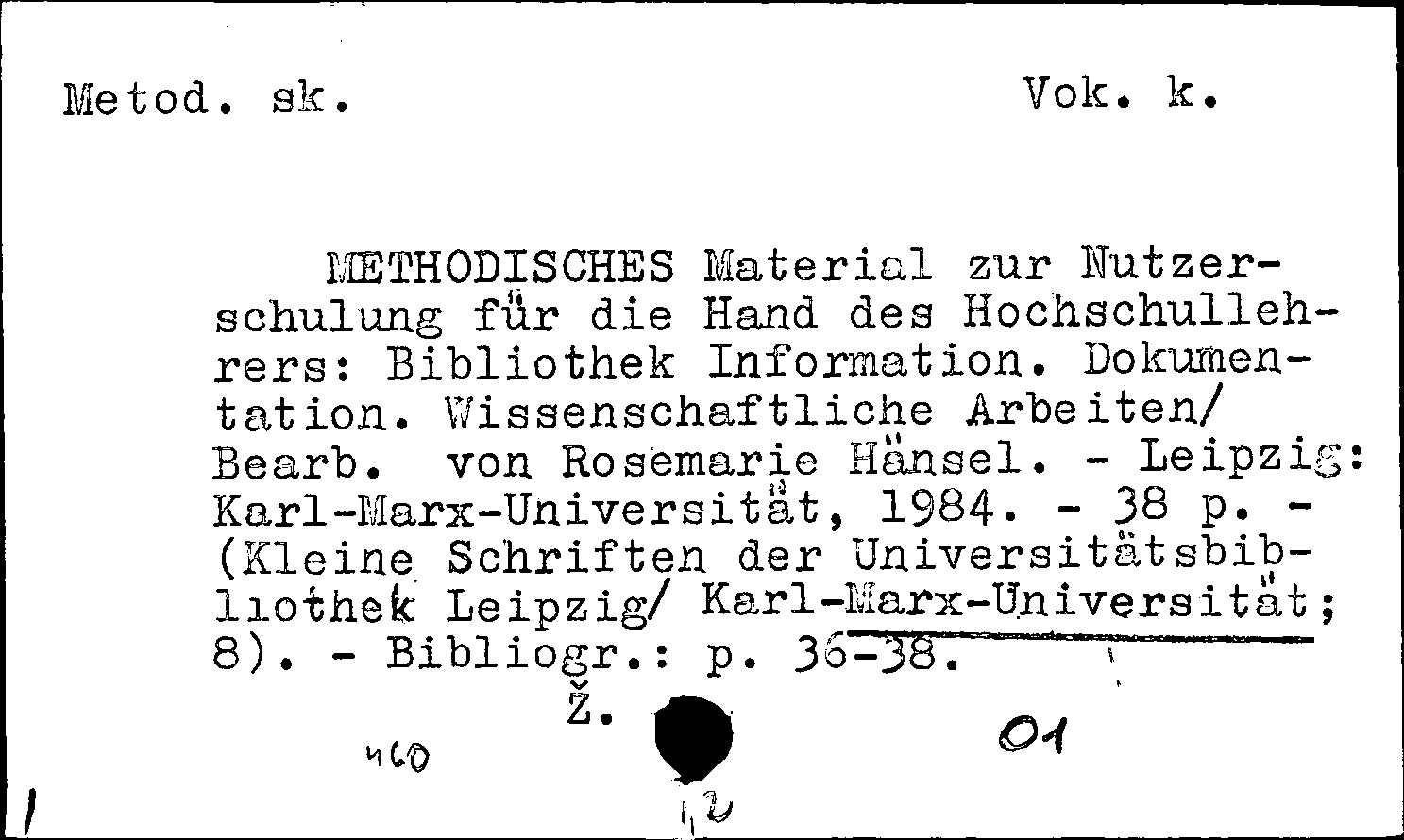 Metod. sk.

Vok. k.

METHODISCHES Material zur Nutzerschulung für die Hand des Hochschullehrers: Bibliothek Information. Dokumentation. Wissenschaftliche Arbeiten/ Bearb. von Rosemarie Hänsel. - Leipzig: Karl-Marx-Universität, 1984. - 38 p. - (Kleine Schriften der Universitätsbibliothek Leipzig/ Karl-Marx-Universität; 8). - Bibliogr.: p. 36-38.

Ž.

460

01

12